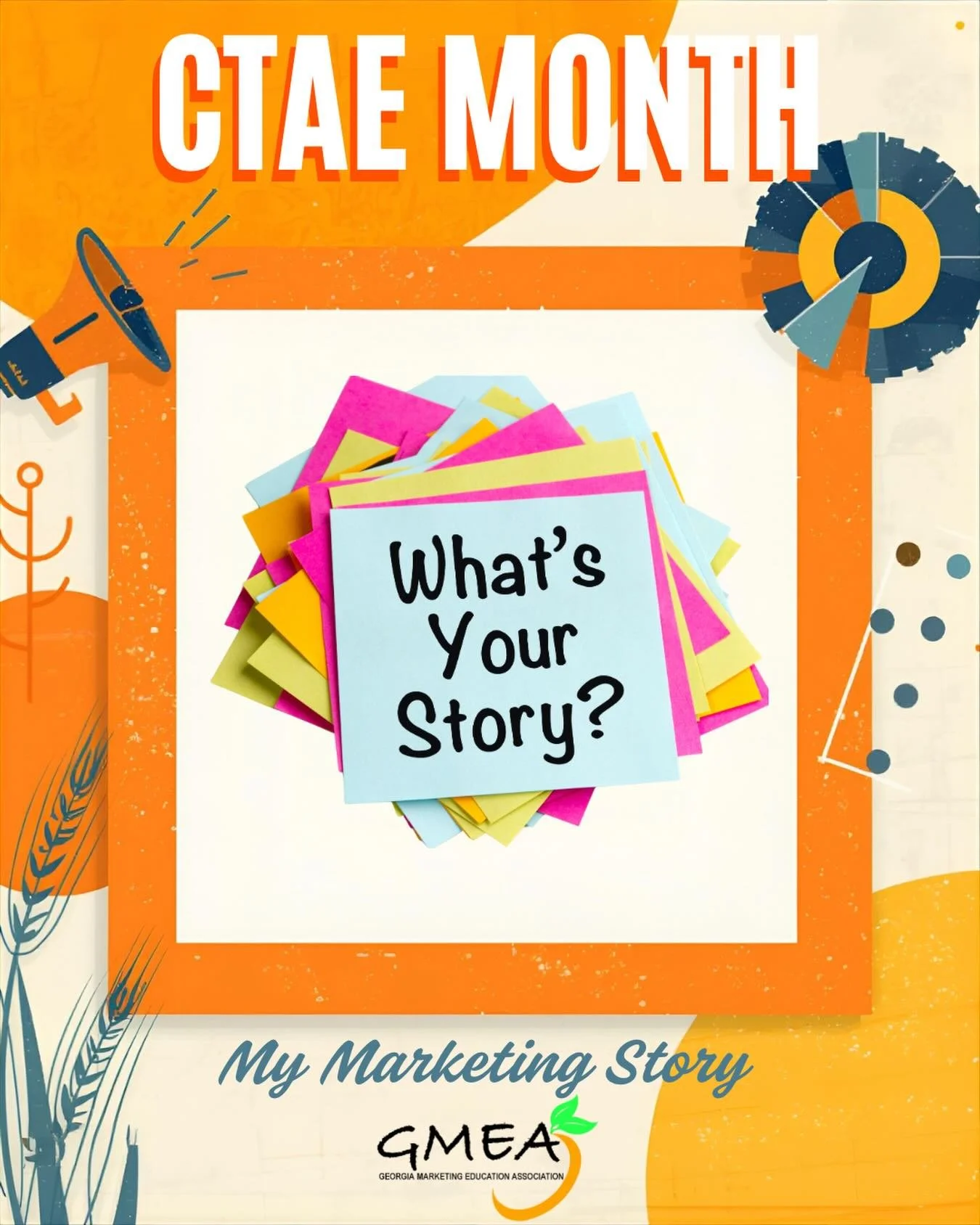 CTAE MONTH

What's Your Story?

My Marketing Story

GMEA
GEORGIA MARKETING EDUCATION ASSOCIATION